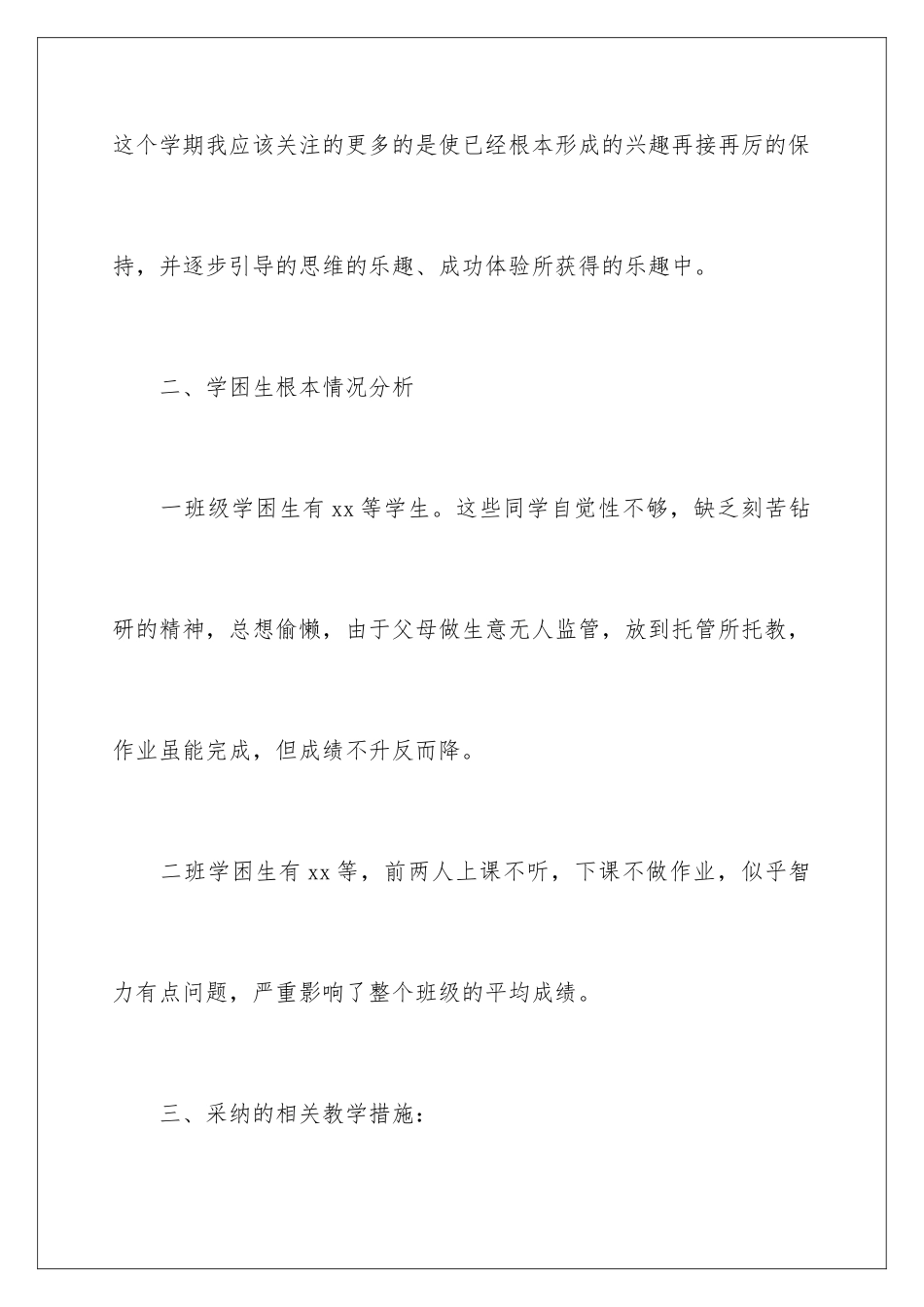 这个学期我应该关注的更多的是使已经根本形成的兴趣再接再厉的保持，并逐步引导的思维的乐趣、成功体验所获得的乐趣中。

二、学困生根本情况分析

一班级学困生有 xx 等学生。这些同学自觉性不够，缺乏刻苦钻研的精神，总想偷懒，由于父母做生意无人监管，放到托管所托教，作业虽能完成，但成绩不升反而降。

二班学困生有 xx 等，前两人上课不听，下课不做作业，似乎智力有点问题，严重影响了整个班级的平均成绩。

三、采纳的相关教学措施：